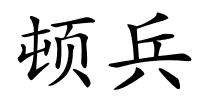 顿兵